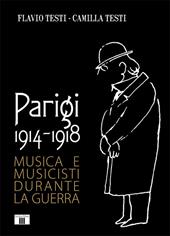 FLAVIO TESTI - CAMILLA TESTI

Parigi
1914-1918

MUSICA E MUSICISTI DURANTE LA GUERRA